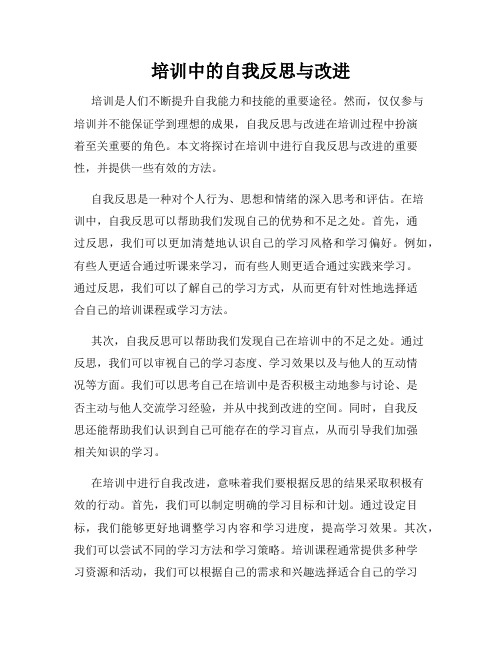 培训中的自我反思与改进

培训是人们不断提升自我能力和技能的重要途径。然而，仅仅参与培训并不能保证学到理想的成果，自我反思与改进在培训过程中扮演着至关重要的角色。本文将探讨在培训中进行自我反思与改进的重要性，并提供一些有效的方法。

自我反思是一种对个人行为、思想和情绪的深入思考和评估。在培训中，自我反思可以帮助我们发现自己的优势和不足之处。首先，通过反思，我们可以更加清楚地认识自己的学习风格和学习偏好。例如，有些人更适合通过听课来学习，而有些人则更适合通过实践来学习。通过反思，我们可以了解自己的学习方式，从而更有针对性地选择适合自己的培训课程或学习方法。

其次，自我反思可以帮助我们发现自己在培训中的不足之处。通过反思，我们可以审视自己的学习态度、学习效果以及与他人的互动情况等方面。我们可以思考自己在培训中是否积极主动地参与讨论、是否主动与他人交流学习经验，并从中找到改进的空间。同时，自我反思还能帮助我们认识到自己可能存在的学习盲点，从而引导我们加强相关知识的学习。

在培训中进行自我改进，意味着我们要根据反思的结果采取积极有效的行动。首先，我们可以制定明确的学习目标和计划。通过设定目标，我们能够更好地调整学习内容和学习进度，提高学习效果。其次，我们可以尝试不同的学习方法和学习策略。培训课程通常提供多种学习资源和活动，我们可以根据自己的需求和兴趣选择适合自己的学习